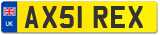 UK
AX51 REX